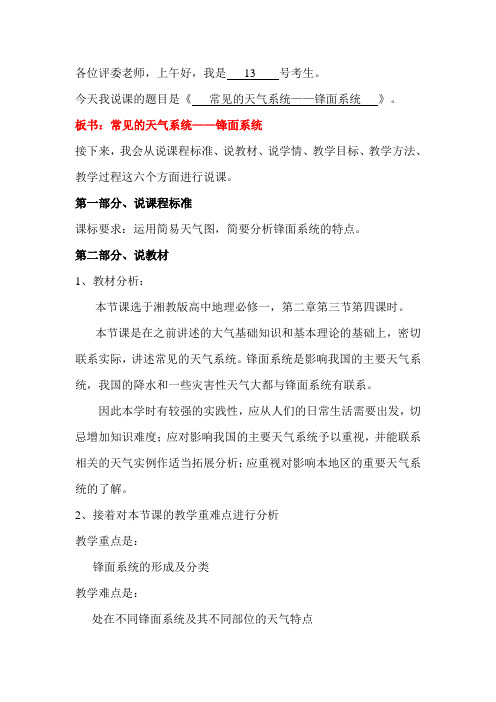 各位评委老师，上午好，我是 13 号考生。

今天我说课的题目是《 常见的天气系统——锋面系统 》。

板书：常见的天气系统——锋面系统

接下来，我会从说课程标准、说教材、说学情、教学目标、教学方法、教学过程这六个方面进行说课。

第一部分、说课程标准

课标要求：运用简易天气图，简要分析锋面系统的特点。

第二部分、说教材

1、教材分析：

本节课选于湘教版高中地理必修一，第二章第三节第四课时。

本节课是在之前讲述的大气基础知识和基本理论的基础上，密切联系实际，讲述常见的天气系统。锋面系统是影响我国的主要天气系统，我国的降水和一些灾害性天气大都与锋面系统有联系。

因此本学时有较强的实践性，应从人们的日常生活需要出发，切忌增加知识难度；应对影响我国的主要天气系统予以重视，并能联系相关的天气实例作适当拓展分析；应重视对影响本地区的重要天气系统的了解。

2、接着对本节课的教学重难点进行分析

教学重点是：

锋面系统的形成及分类

教学难点是：

处在不同锋面系统及其不同部位的天气特点